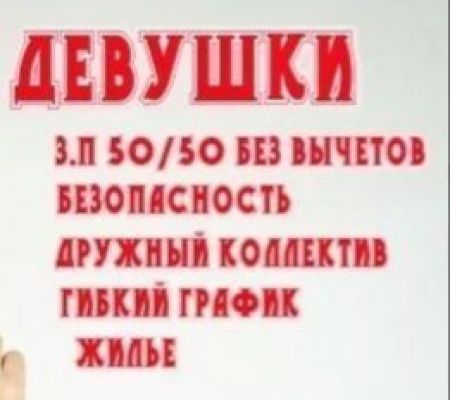 ДЕВУШКИ

З.П 50/50 БЕЗ ВЫЧЕТОВ
БЕЗОПАСНОСТЬ
ДРУЖНЫЙ КОЛЛЕКТИВ
ГИБКИЙ ГРАФИК
ЖИЛЬЕ